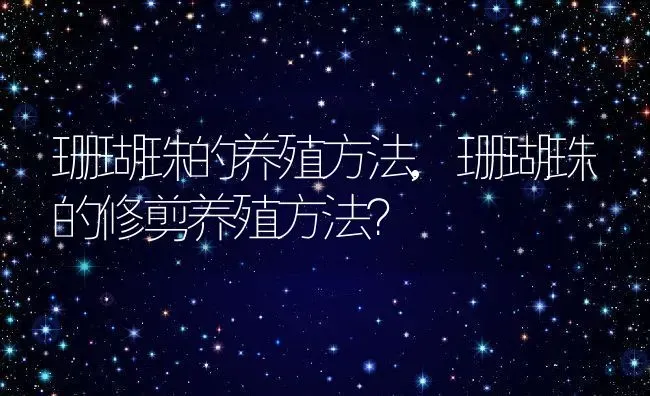 珊瑚珠的养殖方法，珊瑚珠的修剪养殖方法?